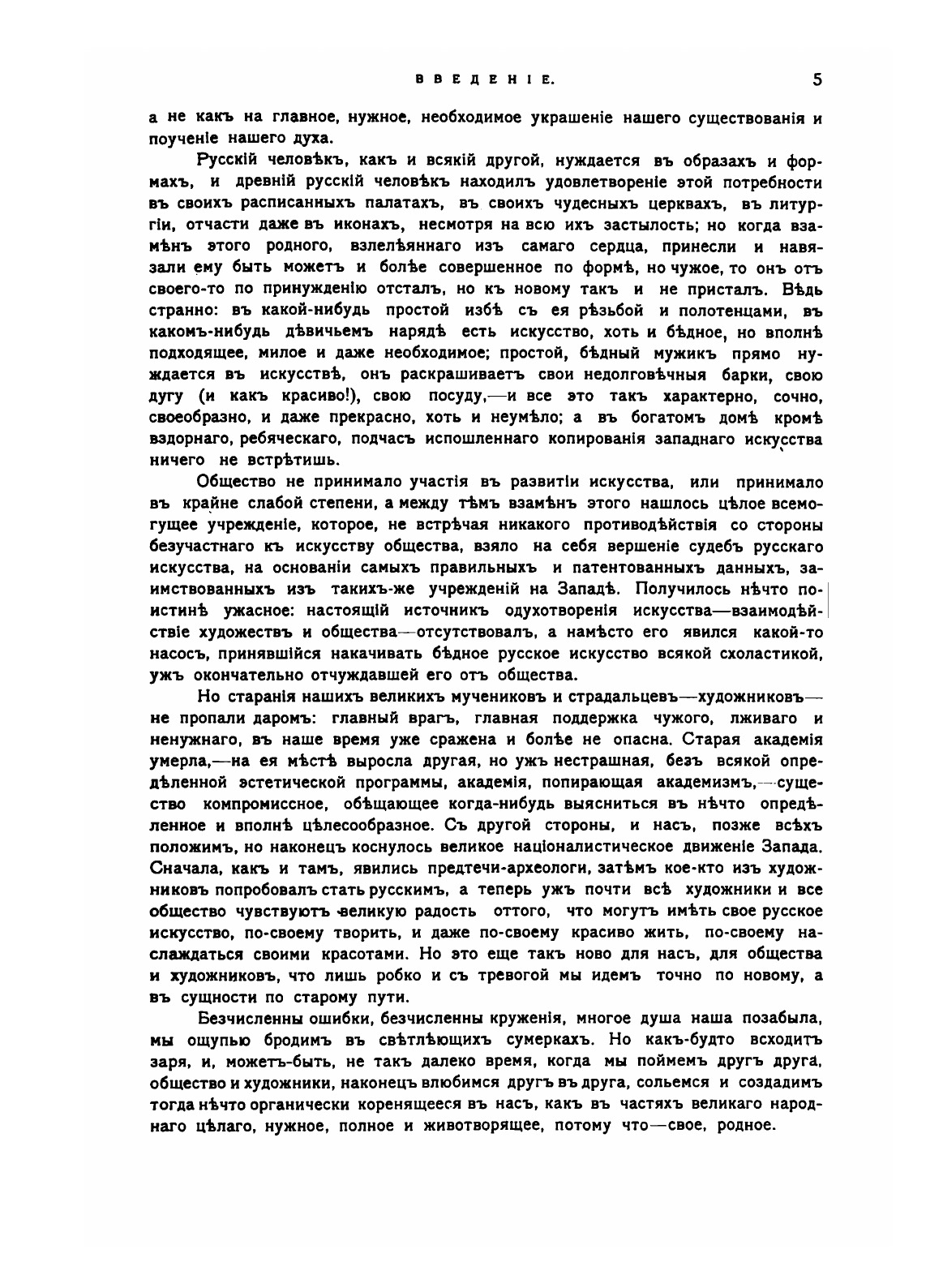 ВВЕДЕНІЕ. 5

а не какъ на главное, нужное, необходимое украшеніе нашего существованія и поученіе нашего духа.

Русскій человѣкъ, какъ и всякій другой, нуждается въ образахъ и формахъ, и древній русскій человѣкъ находилъ удовлетвореніе этой потребности въ своихъ расписанныхъ палатахъ, въ своихъ чудесныхъ церквахъ, въ литургіи, отчасти даже въ иконахъ, несмотря на всю ихъ застылость; но когда взамѣнъ этого родного, взлелѣяннаго изъ самаго сердца, принесли и навязали ему быть можетъ и болѣе совершенное по формѣ, но чужое, то онъ отъ своего-то по принужденію отсталъ, но къ новому такъ и не присталъ. Вѣдь странно: въ какой-нибудь простой избѣ съ ея рѣзьбой и полотенцами, въ какомъ-нибудь дѣвичьемъ нарядѣ есть искусство, хоть и бѣдное, но вполнѣ подходящее, милое и даже необходимое; простой, бѣдный мужикъ прямо нуждается въ искусствѣ, онъ раскрашиваетъ свои недолговѣчныя барки, свою дугу (и какъ красиво!), свою посуду,—и все это такъ характерно, сочно, своеобразно, и даже прекрасно, хоть и неумѣло; а въ богатомъ домѣ кромѣ вздорнаго, ребяческаго, подчасъ испошленнаго копированія западнаго искусства ничего не встрѣтишь.

Общество не принимало участія въ развитіи искусства, или принимало въ крайне слабой степени, а между тѣмъ взамѣнъ этого нашлось цѣлое всемогущее учрежденіе, которое, не встрѣчая никакого противодѣйствія со стороны безучастнаго къ искусству общества, взяло на себя вершеніе судебъ русскаго искусства, на основаніи самыхъ правильныхъ и патентованныхъ данныхъ, заимствованныхъ изъ такихъ-же учрежденій на Западѣ. Получилось нѣчто поистинѣ ужасное: настоящій источникъ одухотворенія искусства—взаимодѣйствіе художествъ и общества—отсутствовалъ, а намѣсто его явился какой-то насосъ, принявшійся накачивать бѣдное русское искусство всякой схоластикой, ужъ окончательно отчуждавшей его отъ общества.

Но старанія нашихъ великихъ мучениковъ и страдальцевъ—художниковъ—не пропали даромъ: главный врагъ, главная поддержка чужого, лживаго и ненужнаго, въ наше время уже сражена и болѣе не опасна. Старая академія умерла,—на ея мѣстѣ выросла другая, но ужъ нестрашная, безъ всякой опредѣленной эстетической программы, академія, попирающая академизмъ,—существо компромиссное, обѣщающее когда-нибудь выясниться въ нѣчто опредѣленное и вполнѣ цѣлесообразное. Съ другой стороны, и насъ, позже всѣхъ положимъ, но наконецъ коснулось великое націоналистическое движеніе Запада. Сначала, какъ и тамъ, явились предтечи-археологи, затѣмъ кое-кто изъ художниковъ попробовалъ стать русскимъ, а теперь ужъ почти всѣ художники и все общество чувствуютъ великую радость оттого, что могутъ имѣть свое русское искусство, по-своему творить, и даже по-своему красиво жить, по-своему наслаждаться своими красотами. Но это еще такъ ново для насъ, для общества и художниковъ, что лишь робко и съ тревогой мы идемъ точно по новому, а въ сущности по старому пути.

Безчисленны ошибки, безчисленны круженія, многое душа наша позабыла, мы ощупью бродимъ въ свѣтлѣющихъ сумеркахъ. Но какъ-будто всходитъ заря, и, можетъ-быть, не такъ далеко время, когда мы поймемъ другъ друга, общество и художники, наконецъ влюбимся другъ въ друга, сольемся и создадимъ тогда нѣчто органически коренящееся въ насъ, какъ въ частяхъ великаго народнаго цѣлаго, нужное, полное и животворящее, потому что—свое, родное.